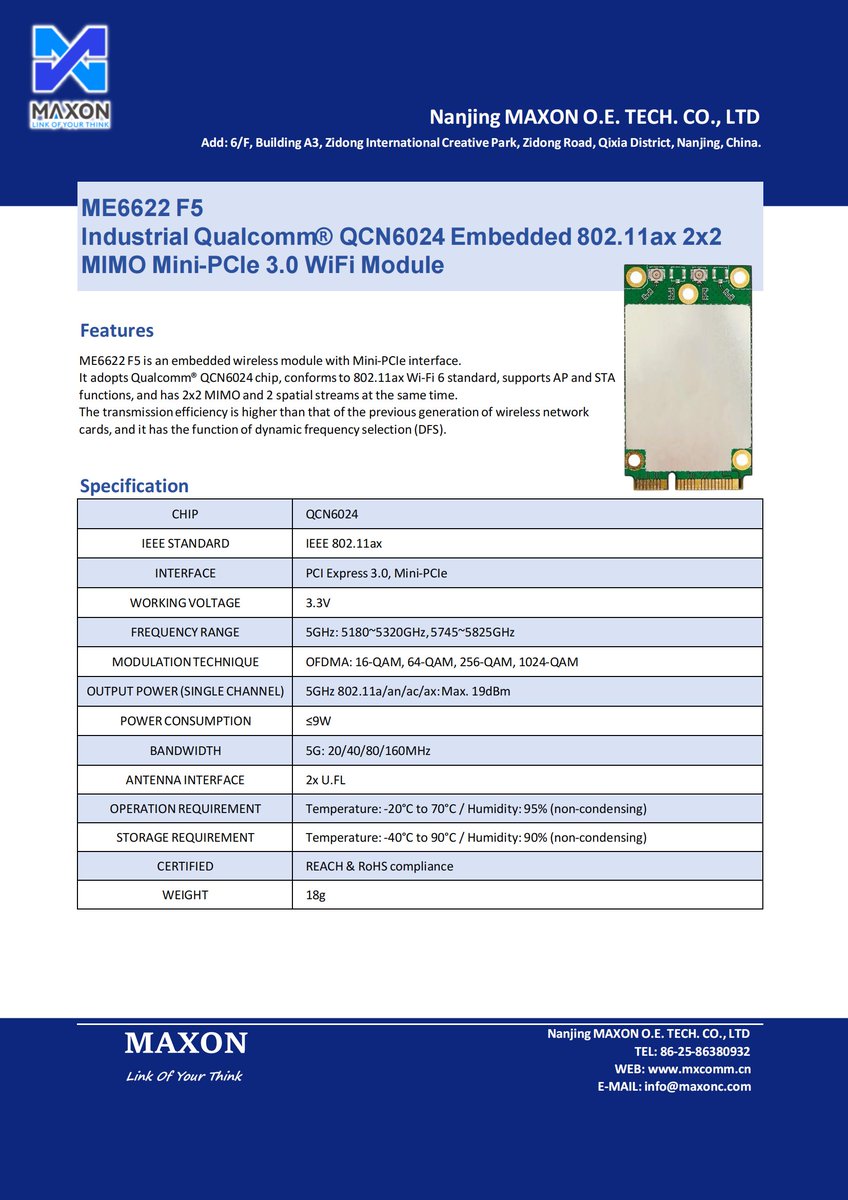 MAXON
LINK OF YOUR THINK

Nanjing MAXON O.E. TECH. CO., LTD
Add: 6/F, Building A3, Zidong International Creative Park, Zidong Road, Qixia District, Nanjing, China.

ME6622 F5
Industrial Qualcomm® QCN6024 Embedded 802.11ax 2x2 MIMO Mini-PCIe 3.0 WiFi Module

Features

ME6622 F5 is an embedded wireless module with Mini-PCIe interface.
It adopts Qualcomm® QCN6024 chip, conforms to 802.11ax Wi-Fi 6 standard, supports AP and STA functions, and has 2x2 MIMO and 2 spatial streams at the same time.
The transmission efficiency is higher than that of the previous generation of wireless network cards, and it has the function of dynamic frequency selection (DFS).

Specification

| CHIP | QCN6024 |
|---|---|
| IEEE STANDARD | IEEE 802.11ax |
| INTERFACE | PCI Express 3.0, Mini-PCIe |
| WORKING VOLTAGE | 3.3V |
| FREQUENCY RANGE | 5GHz: 5180~5320GHz, 5745~5825GHz |
| MODULATION TECHNIQUE | OFDMA: 16-QAM, 64-QAM, 256-QAM, 1024-QAM |
| OUTPUT POWER (SINGLE CHANNEL) | 5GHz 802.11a/an/ac/ax: Max. 19dBm |
| POWER CONSUMPTION | ≤9W |
| BANDWIDTH | 5G: 20/40/80/160MHz |
| ANTENNA INTERFACE | 2x U.FL |
| OPERATION REQUIREMENT | Temperature: -20°C to 70°C / Humidity: 95% (non-condensing) |
| STORAGE REQUIREMENT | Temperature: -40°C to 90°C / Humidity: 90% (non-condensing) |
| CERTIFIED | REACH & RoHS compliance |
| WEIGHT | 18g |

MAXON
Link Of Your Think

Nanjing MAXON O.E. TECH. CO., LTD
TEL: 86-25-86380932
WEB: www.mxcomm.cn
E-MAIL: info@maxonc.com